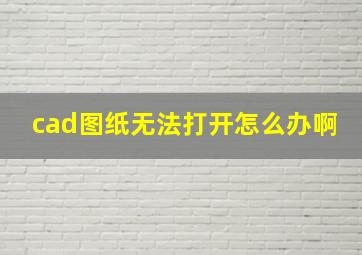 cad图纸无法打开怎么办啊